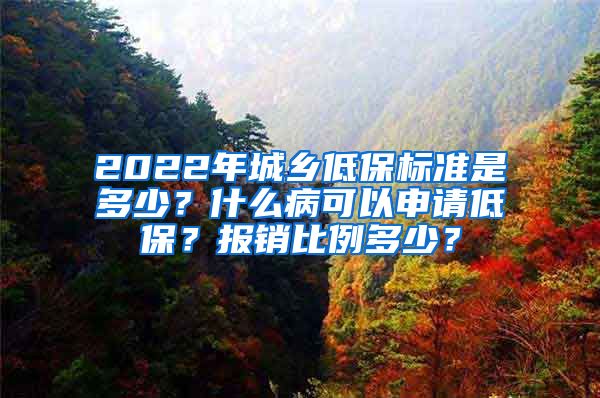 2022年城乡低保标准是多少？什么病可以申请低保？报销比例多少？